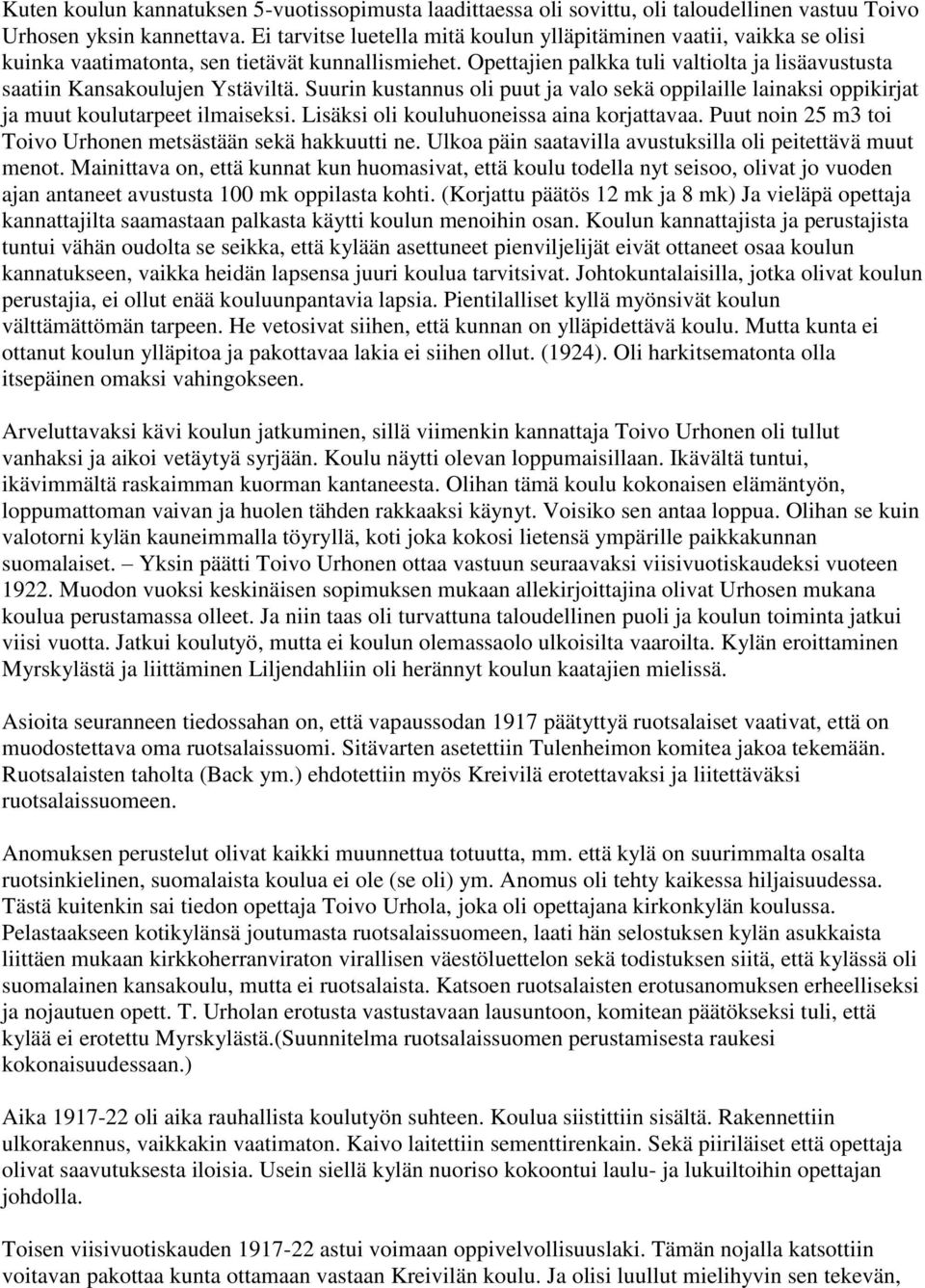 Kuten koulun kannatuksen 5-vuotissopimusta laadittaessa oli sovittu, oli taloudellinen vastuu Toivo Urhosen yksin kannettava. Ei tarvitse luetella mitä koulun ylläpitäminen vaatii, vaikka se olisi kuinka vaatimatonta, sen tietävät kunnallismiehet. Opettajien palkka tuli valtiolta ja lisäavustusta saatiin Kansakoulujen Ystäviltä. Suurin kustannus oli puut ja valo sekä oppilaille lainaksi oppikirjat ja muut koulutarpeet ilmaiseksi. Lisäksi oli kouluhuoneissa aina korjattavaa. Puut noin 25 m3 toi Toivo Urhonen metsästään sekä hakkuutti ne. Ulkoa päin saatavilla avustuksilla oli peitettävä muut menot. Mainittava on, että kunnat kun huomasivat, että koulu todella nyt seisoo, olivat jo vuoden ajan antaneet avustusta 100 mk oppilasta kohti. (Korjattu päätös 12 mk ja 8 mk) Ja vieläpä opettaja kannattajilta saamastaan palkasta käytti koulun menoihin osan. Koulun kannattajista ja perustajista tuntui vähän oudolta se seikka, että kylään asettuneet pienviljelijät eivät ottaneet osaa koulun kannatukseen, vaikka heidän lapsensa juuri koulua tarvitsivat. Johtokuntalaisilla, jotka olivat koulun perustajia, ei ollut enää kouluunpantavia lapsia. Pientilalliset kyllä myönsivät koulun välttämättömän tarpeen. He vetosivat siihen, että kunnan on ylläpidettävä koulu. Mutta kunta ei ottanut koulun ylläpitoa ja pakottavaa lakia ei siihen ollut. (1924). Oli harkitsematonta olla itsepäinen omaksi vahingokseen.

Arveluttavaksi kävi koulun jatkuminen, sillä viimenkin kannattaja Toivo Urhonen oli tullut vanhaksi ja aikoi vetäytyä syrjään. Koulu näytti olevan loppumaisillaan. Ikävältä tuntui, ikävimmältä raskaimman kuorman kantaneesta. Olihan tämä koulu kokonaisen elämäntyön, loppumattoman vaivan ja huolen tähden rakkaaksi käynyt. Voisiko sen antaa loppua. Olihan se kuin valotorni kylän kauneimmalla töyryllä, koti joka kokosi lietensä ympärille paikkakunnan suomalaiset. – Yksin päätti Toivo Urhonen ottaa vastuun seuraavaksi viisivuotiskaudeksi vuoteen 1922. Muodon vuoksi keskinäisen sopimuksen mukaan allekirjoittajina olivat Urhosen mukana koulua perustamassa olleet. Ja niin taas oli turvattuna taloudellinen puoli ja koulun toiminta jatkui viisi vuotta. Jatkui koulutyö, mutta ei koulun olemassaolo ulkoisilta vaaroilta. Kylän eroittaminen Myrskylästä ja liittäminen Liljendahliin oli herännyt koulun kaatajien mielissä.

Asioita seuranneen tiedossahan on, että vapaussodan 1917 päätyttyä ruotsalaiset vaativat, että on muodostettava oma ruotsalaissuomi. Sitävarten asetettiin Tulenheimon komitea jakoa tekemään. Ruotsalaisten taholta (Back ym.) ehdotettiin myös Kreivilä erotettavaksi ja liitettäväksi ruotsalaissuomeen.

Anomuksen perustelut olivat kaikki muunnettua totuutta, mm. että kylä on suurimmalta osalta ruotsinkielinen, suomalaista koulua ei ole (se oli) ym. Anomus oli tehty kaikessa hiljaisuudessa. Tästä kuitenkin sai tiedon opettaja Toivo Urhola, joka oli opettajana kirkonkylän koulussa. Pelastaakseen kotikylänsä joutumasta ruotsalaissuomeen, laati hän selostuksen kylän asukkaista liittäen mukaan kirkkoherranviraton virallisen väestöluettelon sekä todistuksen siitä, että kylässä oli suomalainen kansakoulu, mutta ei ruotsalaista. Katsoen ruotsalaisten erotusanomuksen erheelliseksi ja nojautuen opett. T. Urholan erotusta vastustavaan lausuntoon, komitean päätökseksi tuli, että kylää ei erotettu Myrskylästä.(Suunnitelma ruotsalaissuomen perustamisesta raukesi kokonaisuudessaan.)

Aika 1917-22 oli aika rauhallista koulutyön suhteen. Koulua siistittiin sisältä. Rakennettiin ulkorakennus, vaikkakin vaatimaton. Kaivo laitettiin sementtirenkain. Sekä piiriläiset että opettaja olivat saavutuksesta iloisia. Usein siellä kylän nuoriso kokoontui laulu- ja lukuiltoihin opettajan johdolla.

Toisen viisivuotiskauden 1917-22 astui voimaan oppivelvollisuuslaki. Tämän nojalla katsottiin voitavan pakottaa kunta ottamaan vastaan Kreivilän koulu. Ja olisi luullut mielihyvin sen tekevän,